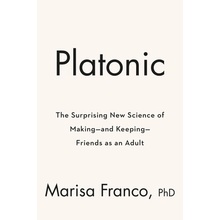 Platonic

The Surprising New Science of Making—and Keeping—Friends as an Adult

Marisa Franco, PhD